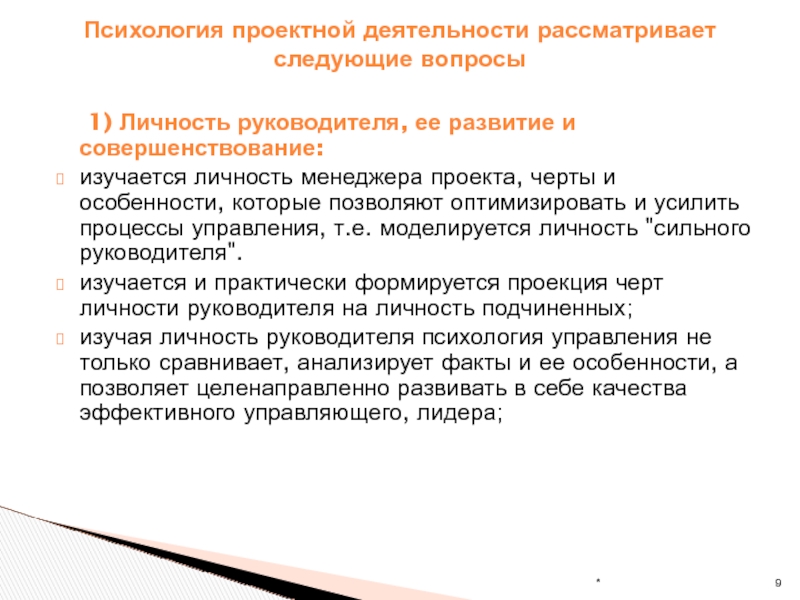 Психология проектной деятельности рассматривает следующие вопросы

1) Личность руководителя, ее развитие и совершенствование:

изучается личность менеджера проекта, черты и особенности, которые позволяют оптимизировать и усилить процессы управления, т.е. моделируется личность "сильного руководителя".

изучается и практически формируется проекция черт личности руководителя на личность подчиненных;

изучая личность руководителя психология управления не только сравнивает, анализирует факты и ее особенности, а позволяет целенаправленно развивать в себе качества эффективного управляющего, лидера;

*

9